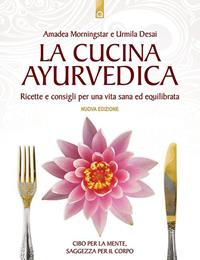 Amadea Morningstar e Urmila Desai

LA CUCINA AYURVEDICA

Ricette e consigli per una vita sana ed equilibrata

NUOVA EDIZIONE

CIBO PER LA MENTE, SAGGEZZA PER IL CORPO